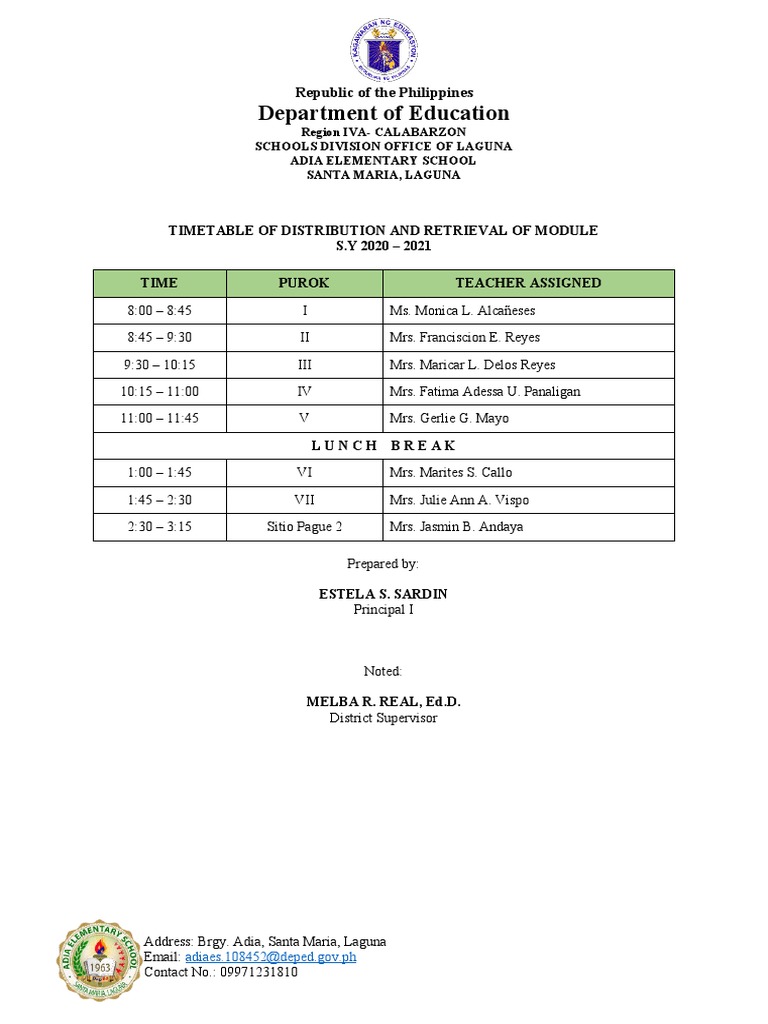 KAGAWARAN NG EDUKASYON
REPUBLIKA NG PILIPINAS

Republic of the Philippines
Department of Education
Region IVA- CALABARZON
SCHOOLS DIVISION OFFICE OF LAGUNA
ADIA ELEMENTARY SCHOOL
SANTA MARIA, LAGUNA

TIMETABLE OF DISTRIBUTION AND RETRIEVAL OF MODULE
S.Y 2020 – 2021

| TIME | PUROK | TEACHER ASSIGNED |
|---|---|---|
| 8:00 – 8:45 | I | Ms. Monica L. Alcañeses |
| 8:45 – 9:30 | II | Mrs. Franciscion E. Reyes |
| 9:30 – 10:15 | III | Mrs. Maricar L. Delos Reyes |
| 10:15 – 11:00 | IV | Mrs. Fatima Adessa U. Panaligan |
| 11:00 – 11:45 | V | Mrs. Gerlie G. Mayo |
| L U N C H B R E A K | | |
| 1:00 – 1:45 | VI | Mrs. Marites S. Callo |
| 1:45 – 2:30 | VII | Mrs. Julie Ann A. Vispo |
| 2:30 – 3:15 | Sitio Pague 2 | Mrs. Jasmin B. Andaya |

Prepared by:

ESTELA S. SARDIN
Principal I

Noted:

MELBA R. REAL, Ed.D.
District Supervisor

ADIA ELEMENTARY SCHOOL
1963
SANTA MARIA, LAGUNA

Address: Brgy. Adia, Santa Maria, Laguna
Email: adiaes.108452@deped.gov.ph
Contact No.: 09971231810